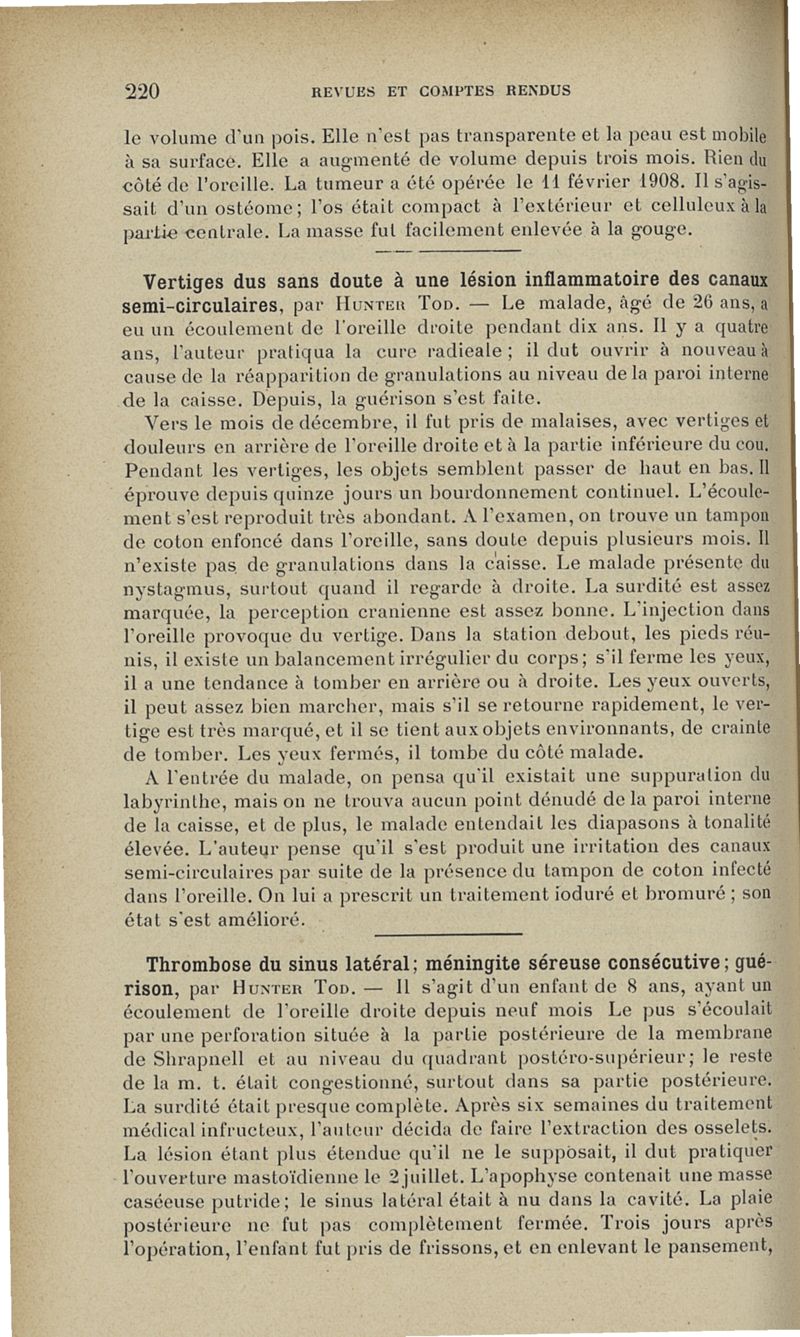 220 REVUES ET COMPTES RENDUS

le volume d'un pois. Elle n'est pas transparente et la peau est mobile à sa surface. Elle a augmenté de volume depuis trois mois. Rien du côté de l'oreille. La tumeur a été opérée le 11 février 1908. Il s'agissait d'un ostéome; l'os était compact à l'extérieur et celluleux à la partie centrale. La masse fut facilement enlevée à la gouge.

Vertiges dus sans doute à une lésion inflammatoire des canaux semi-circulaires, par Hunter Tod. — Le malade, âgé de 26 ans, a eu un écoulement de l'oreille droite pendant dix ans. Il y a quatre ans, l'auteur pratiqua la cure radicale; il dut ouvrir à nouveau à cause de la réapparition de granulations au niveau de la paroi interne de la caisse. Depuis, la guérison s'est faite.

Vers le mois de décembre, il fut pris de malaises, avec vertiges et douleurs en arrière de l'oreille droite et à la partie inférieure du cou. Pendant les vertiges, les objets semblent passer de haut en bas. Il éprouve depuis quinze jours un bourdonnement continuel. L'écoulement s'est reproduit très abondant. A l'examen, on trouve un tampon de coton enfoncé dans l'oreille, sans doute depuis plusieurs mois. Il n'existe pas de granulations dans la caisse. Le malade présente du nystagmus, surtout quand il regarde à droite. La surdité est assez marquée, la perception cranienne est assez bonne. L'injection dans l'oreille provoque du vertige. Dans la station debout, les pieds réunis, il existe un balancement irrégulier du corps; s'il ferme les yeux, il a une tendance à tomber en arrière ou à droite. Les yeux ouverts, il peut assez bien marcher, mais s'il se retourne rapidement, le vertige est très marqué, et il se tient aux objets environnants, de crainte de tomber. Les yeux fermés, il tombe du côté malade.

A l'entrée du malade, on pensa qu'il existait une suppuration du labyrinthe, mais on ne trouva aucun point dénudé de la paroi interne de la caisse, et de plus, le malade entendait les diapasons à tonalité élevée. L'auteur pense qu'il s'est produit une irritation des canaux semi-circulaires par suite de la présence du tampon de coton infecté dans l'oreille. On lui a prescrit un traitement ioduré et bromuré; son état s'est amélioré.

Thrombose du sinus latéral; méningite séreuse consécutive; guérison, par Hunter Tod. — Il s'agit d'un enfant de 8 ans, ayant un écoulement de l'oreille droite depuis neuf mois Le pus s'écoulait par une perforation située à la partie postérieure de la membrane de Shrapnell et au niveau du quadrant postéro-supérieur; le reste de la m. t. était congestionné, surtout dans sa partie postérieure. La surdité était presque complète. Après six semaines du traitement médical infructeux, l'auteur décida de faire l'extraction des osselets. La lésion étant plus étendue qu'il ne le supposait, il dut pratiquer l'ouverture mastoïdienne le 2 juillet. L'apophyse contenait une masse caséeuse putride; le sinus latéral était à nu dans la cavité. La plaie postérieure ne fut pas complètement fermée. Trois jours après l'opération, l'enfant fut pris de frissons, et en enlevant le pansement,